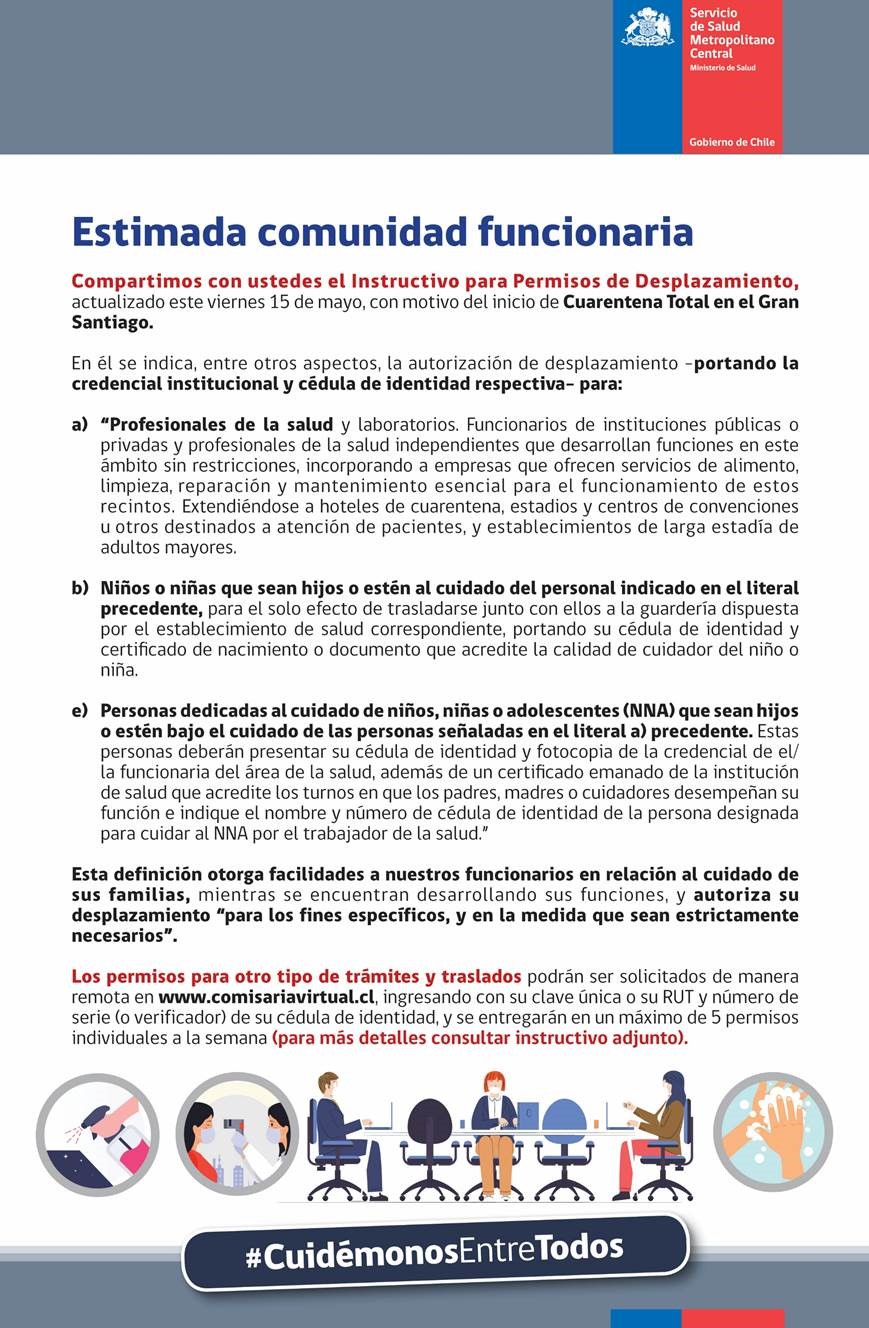 Servicio de Salud Metropolitano Central
Ministerio de Salud

Gobierno de Chile

Estimada comunidad funcionaria

Compartimos con ustedes el Instructivo para Permisos de Desplazamiento, actualizado este viernes 15 de mayo, con motivo del inicio de Cuarentena Total en el Gran Santiago.

En él se indica, entre otros aspectos, la autorización de desplazamiento –portando la credencial institucional y cédula de identidad respectiva– para:

a) “Profesionales de la salud y laboratorios. Funcionarios de instituciones públicas o privadas y profesionales de la salud independientes que desarrollan funciones en este ámbito sin restricciones, incorporando a empresas que ofrecen servicios de alimento, limpieza, reparación y mantenimiento esencial para el funcionamiento de estos recintos. Extendiéndose a hoteles de cuarentena, estadios y centros de convenciones u otros destinados a atención de pacientes, y establecimientos de larga estadía de adultos mayores.

b) Niños o niñas que sean hijos o estén al cuidado del personal indicado en el literal precedente, para el solo efecto de trasladarse junto con ellos a la guardería dispuesta por el establecimiento de salud correspondiente, portando su cédula de identidad y certificado de nacimiento o documento que acredite la calidad de cuidador del niño o niña.

e) Personas dedicadas al cuidado de niños, niñas o adolescentes (NNA) que sean hijos o estén bajo el cuidado de las personas señaladas en el literal a) precedente. Estas personas deberán presentar su cédula de identidad y fotocopia de la credencial de el/la funcionaria del área de la salud, además de un certificado emanado de la institución de salud que acredite los turnos en que los padres, madres o cuidadores desempeñan su función e indique el nombre y número de cédula de identidad de la persona designada para cuidar al NNA por el trabajador de la salud.”

Esta definición otorga facilidades a nuestros funcionarios en relación al cuidado de sus familias, mientras se encuentran desarrollando sus funciones, y autoriza su desplazamiento “para los fines específicos, y en la medida que sean estrictamente necesarios”.

Los permisos para otro tipo de trámites y traslados podrán ser solicitados de manera remota en www.comisariavirtual.cl, ingresando con su clave única o su RUT y número de serie (o verificador) de su cédula de identidad, y se entregarán en un máximo de 5 permisos individuales a la semana (para más detalles consultar instructivo adjunto).

#CuidémonosEntreTodos